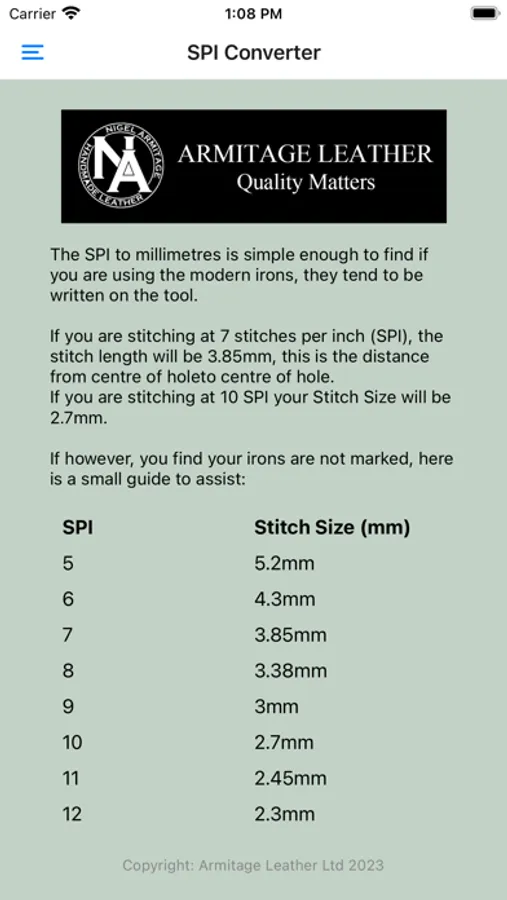 Carrier 1:08 PM

SPI Converter

NIGEL ARMITAGE HANDMADE LEATHER NA

ARMITAGE LEATHER
Quality Matters

The SPI to millimetres is simple enough to find if you are using the modern irons, they tend to be written on the tool.

If you are stitching at 7 stitches per inch (SPI), the stitch length will be 3.85mm, this is the distance from centre of holeto centre of hole.
If you are stitching at 10 SPI your Stitch Size will be 2.7mm.

If however, you find your irons are not marked, here is a small guide to assist:

| SPI | Stitch Size (mm) |
|---|---|
| 5 | 5.2mm |
| 6 | 4.3mm |
| 7 | 3.85mm |
| 8 | 3.38mm |
| 9 | 3mm |
| 10 | 2.7mm |
| 11 | 2.45mm |
| 12 | 2.3mm |

Copyright: Armitage Leather Ltd 2023